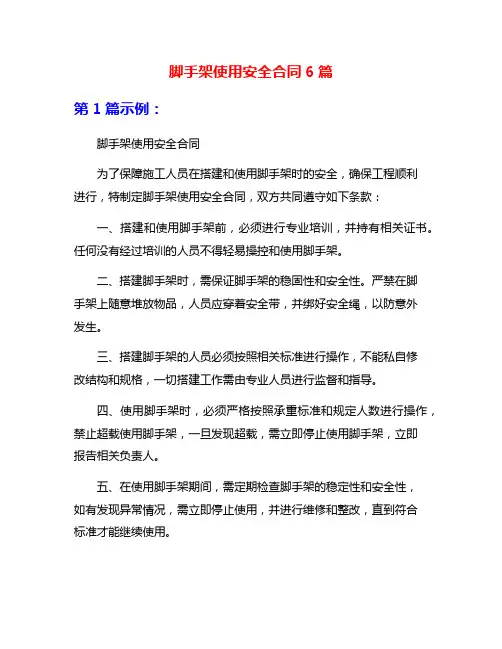 脚手架使用安全合同 6 篇

第 1 篇示例：

脚手架使用安全合同

为了保障施工人员在搭建和使用脚手架时的安全，确保工程顺利进行，特制定脚手架使用安全合同，双方共同遵守如下条款：

一、搭建和使用脚手架前，必须进行专业培训，并持有相关证书。任何没有经过培训的人员不得轻易操控和使用脚手架。

二、搭建脚手架时，需保证脚手架的稳固性和安全性。严禁在脚手架上随意堆放物品，人员应穿着安全带，并绑好安全绳，以防意外发生。

三、搭建脚手架的人员必须按照相关标准进行操作，不能私自修改结构和规格，一切搭建工作需由专业人员进行监督和指导。

四、使用脚手架时，必须严格按照承重标准和规定人数进行操作，禁止超载使用脚手架，一旦发现超载，需立即停止使用脚手架，立即报告相关负责人。

五、在使用脚手架期间，需定期检查脚手架的稳定性和安全性，如有发现异常情况，需立即停止使用，并进行维修和整改，直到符合标准才能继续使用。